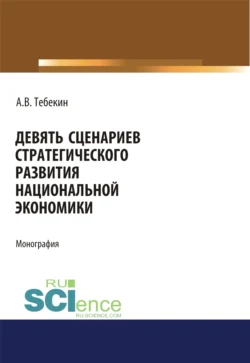 А.В. Тебекин

ДЕВЯТЬ СЦЕНАРИЕВ СТРАТЕГИЧЕСКОГО РАЗВИТИЯ НАЦИОНАЛЬНОЙ ЭКОНОМИКИ

Монография

RU
SCIence
RU-SCIENCE.COM